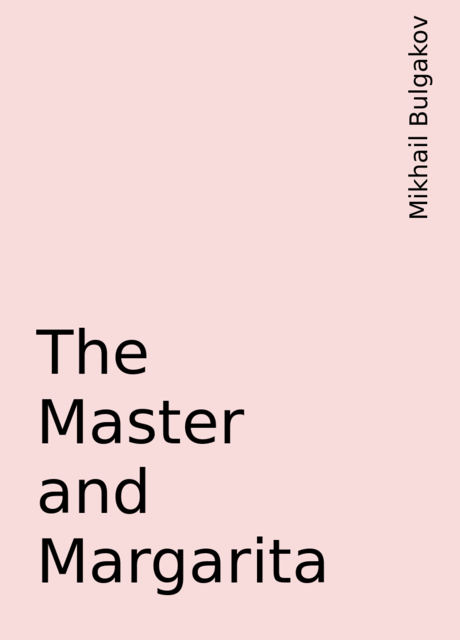 Mikhail Bulgakov

The Master and Margarita